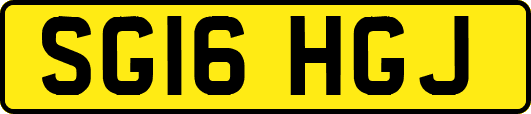 SG16 HGJ